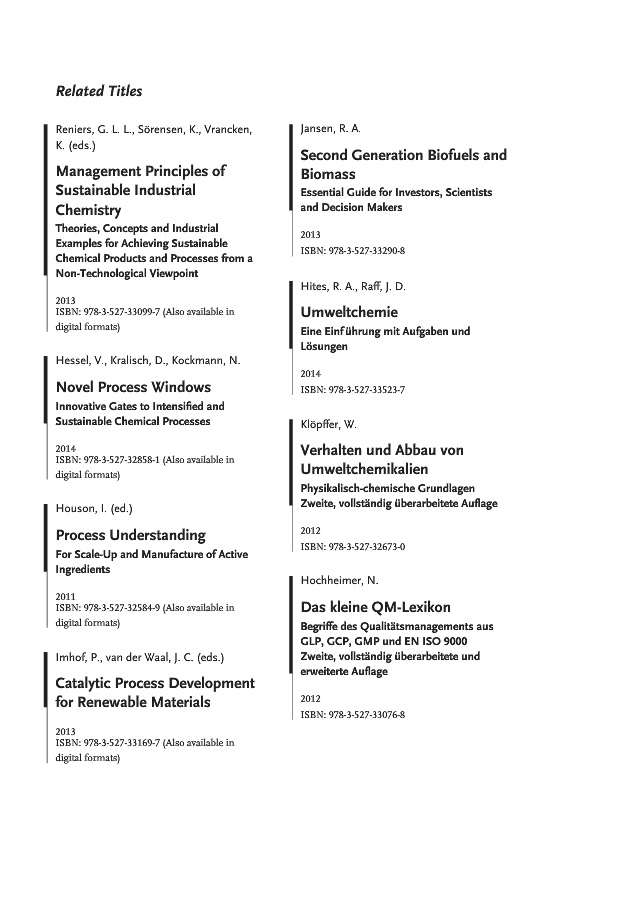 Related Titles

Reniers, G. L. L., Sörensen, K., Vrancken, K. (eds.)

Management Principles of Sustainable Industrial Chemistry

Theories, Concepts and Industrial Examples for Achieving Sustainable Chemical Products and Processes from a Non-Technological Viewpoint

2013
ISBN: 978-3-527-33099-7 (Also available in digital formats)

Hessel, V., Kralisch, D., Kockmann, N.

Novel Process Windows

Innovative Gates to Intensified and Sustainable Chemical Processes

2014
ISBN: 978-3-527-32858-1 (Also available in digital formats)

Houson, I. (ed.)

Process Understanding

For Scale-Up and Manufacture of Active Ingredients

2011
ISBN: 978-3-527-32584-9 (Also available in digital formats)

Imhof, P., van der Waal, J. C. (eds.)

Catalytic Process Development for Renewable Materials

2013
ISBN: 978-3-527-33169-7 (Also available in digital formats)

Jansen, R. A.

Second Generation Biofuels and Biomass

Essential Guide for Investors, Scientists and Decision Makers

2013
ISBN: 978-3-527-33290-8

Hites, R. A., Raff, J. D.

Umweltchemie

Eine Einführung mit Aufgaben und Lösungen

2014
ISBN: 978-3-527-33523-7

Klöpffer, W.

Verhalten und Abbau von Umweltchemikalien

Physikalisch-chemische Grundlagen
Zweite, vollständig überarbeitete Auflage

2012
ISBN: 978-3-527-32673-0

Hochheimer, N.

Das kleine QM-Lexikon

Begriffe des Qualitätsmanagements aus GLP, GCP, GMP und EN ISO 9000
Zweite, vollständig überarbeitete und erweiterte Auflage

2012
ISBN: 978-3-527-33076-8